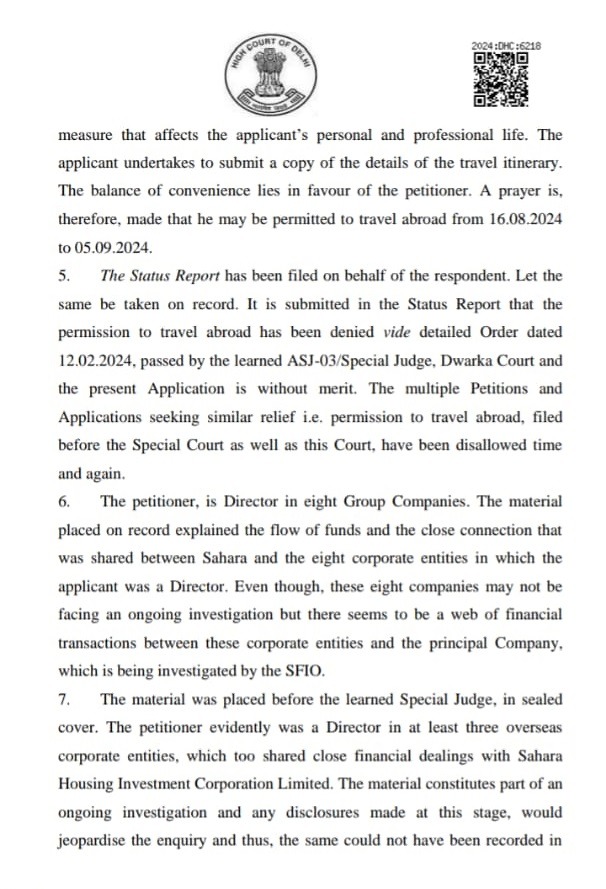 HIGH COURT OF DELHI

2024:DHC:6218

measure that affects the applicant's personal and professional life. The applicant undertakes to submit a copy of the details of the travel itinerary. The balance of convenience lies in favour of the petitioner. A prayer is, therefore, made that he may be permitted to travel abroad from 16.08.2024 to 05.09.2024.

5. The Status Report has been filed on behalf of the respondent. Let the same be taken on record. It is submitted in the Status Report that the permission to travel abroad has been denied vide detailed Order dated 12.02.2024, passed by the learned ASJ-03/Special Judge, Dwarka Court and the present Application is without merit. The multiple Petitions and Applications seeking similar relief i.e. permission to travel abroad, filed before the Special Court as well as this Court, have been disallowed time and again.

6. The petitioner, is Director in eight Group Companies. The material placed on record explained the flow of funds and the close connection that was shared between Sahara and the eight corporate entities in which the applicant was a Director. Even though, these eight companies may not be facing an ongoing investigation but there seems to be a web of financial transactions between these corporate entities and the principal Company, which is being investigated by the SFIO.

7. The material was placed before the learned Special Judge, in sealed cover. The petitioner evidently was a Director in at least three overseas corporate entities, which too shared close financial dealings with Sahara Housing Investment Corporation Limited. The material constitutes part of an ongoing investigation and any disclosures made at this stage, would jeopardise the enquiry and thus, the same could not have been recorded in